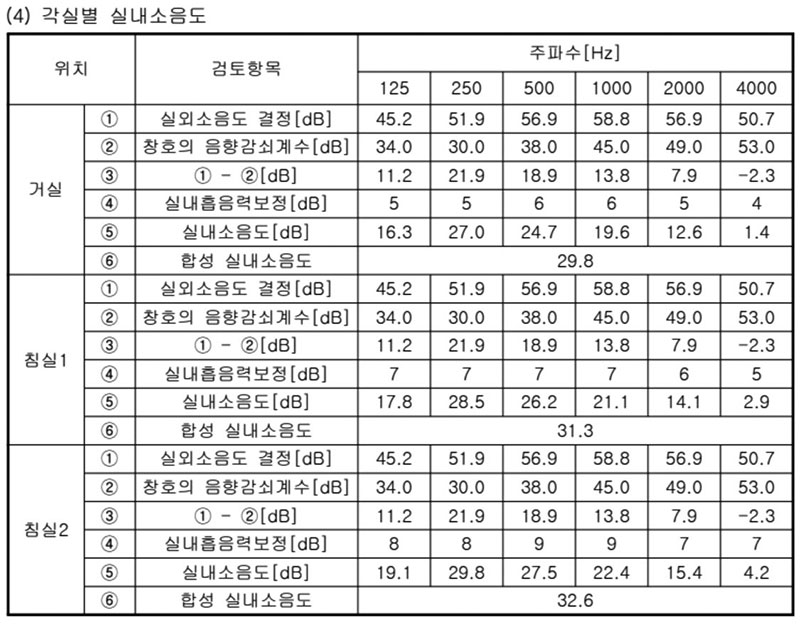 (4) 각실별 실내소음도

| 위치 | | 검토항목 | 주파수[Hz] | | | | | |
|---|---|---|---|---|---|---|---|---|
| | | | 125 | 250 | 500 | 1000 | 2000 | 4000 |
| 거실 | ① | 실외소음도 결정[dB] | 45.2 | 51.9 | 56.9 | 58.8 | 56.9 | 50.7 |
| | ② | 창호의 음향감쇠계수[dB] | 34.0 | 30.0 | 38.0 | 45.0 | 49.0 | 53.0 |
| | ③ | ① - ②[dB] | 11.2 | 21.9 | 18.9 | 13.8 | 7.9 | -2.3 |
| | ④ | 실내흡음력보정[dB] | 5 | 5 | 6 | 6 | 5 | 4 |
| | ⑤ | 실내소음도[dB] | 16.3 | 27.0 | 24.7 | 19.6 | 12.6 | 1.4 |
| | ⑥ | 합성 실내소음도 | 29.8 | | | | | |
| 침실1 | ① | 실외소음도 결정[dB] | 45.2 | 51.9 | 56.9 | 58.8 | 56.9 | 50.7 |
| | ② | 창호의 음향감쇠계수[dB] | 34.0 | 30.0 | 38.0 | 45.0 | 49.0 | 53.0 |
| | ③ | ① - ②[dB] | 11.2 | 21.9 | 18.9 | 13.8 | 7.9 | -2.3 |
| | ④ | 실내흡음력보정[dB] | 7 | 7 | 7 | 7 | 6 | 5 |
| | ⑤ | 실내소음도[dB] | 17.8 | 28.5 | 26.2 | 21.1 | 14.1 | 2.9 |
| | ⑥ | 합성 실내소음도 | 31.3 | | | | | |
| 침실2 | ① | 실외소음도 결정[dB] | 45.2 | 51.9 | 56.9 | 58.8 | 56.9 | 50.7 |
| | ② | 창호의 음향감쇠계수[dB] | 34.0 | 30.0 | 38.0 | 45.0 | 49.0 | 53.0 |
| | ③ | ① - ②[dB] | 11.2 | 21.9 | 18.9 | 13.8 | 7.9 | -2.3 |
| | ④ | 실내흡음력보정[dB] | 8 | 8 | 9 | 9 | 7 | 7 |
| | ⑤ | 실내소음도[dB] | 19.1 | 29.8 | 27.5 | 22.4 | 15.4 | 4.2 |
| | ⑥ | 합성 실내소음도 | 32.6 | | | | | |